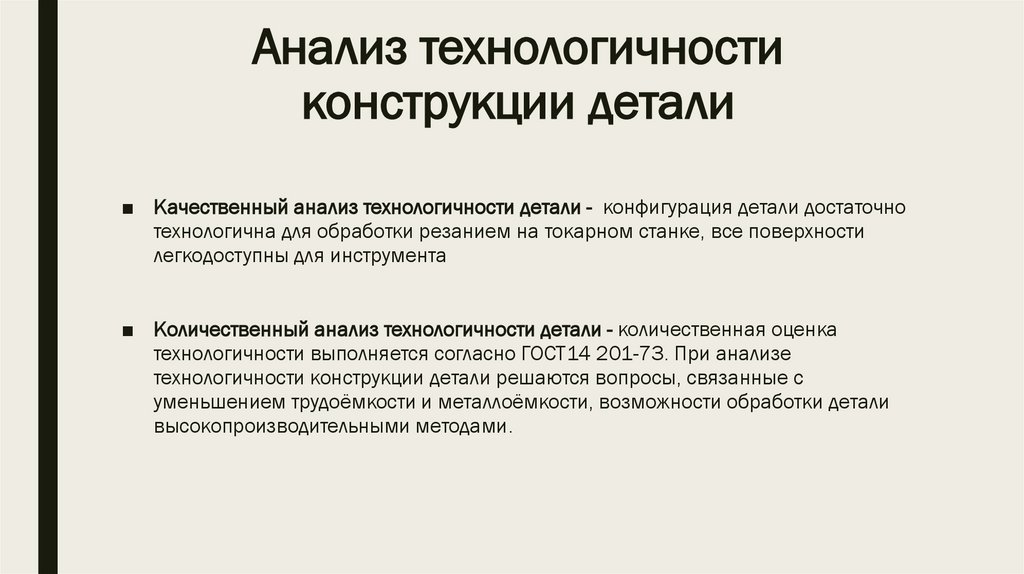 Анализ технологичности конструкции детали

• Качественный анализ технологичности детали - конфигурация детали достаточно технологична для обработки резанием на токарном станке, все поверхности легкодоступны для инструмента

• Количественный анализ технологичности детали - количественная оценка технологичности выполняется согласно ГОСТ14 201-73. При анализе технологичности конструкции детали решаются вопросы, связанные с уменьшением трудоёмкости и металлоёмкости, возможности обработки детали высокопроизводительными методами.